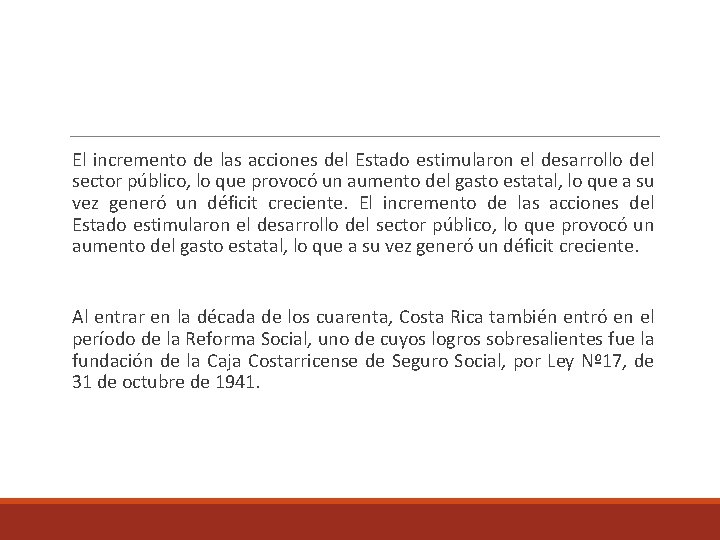 El incremento de las acciones del Estado estimularon el desarrollo del sector público, lo que provocó un aumento del gasto estatal, lo que a su vez generó un déficit creciente. El incremento de las acciones del Estado estimularon el desarrollo del sector público, lo que provocó un aumento del gasto estatal, lo que a su vez generó un déficit creciente.

Al entrar en la década de los cuarenta, Costa Rica también entró en el período de la Reforma Social, uno de cuyos logros sobresalientes fue la fundación de la Caja Costarricense de Seguro Social, por Ley Nº17, de 31 de octubre de 1941.